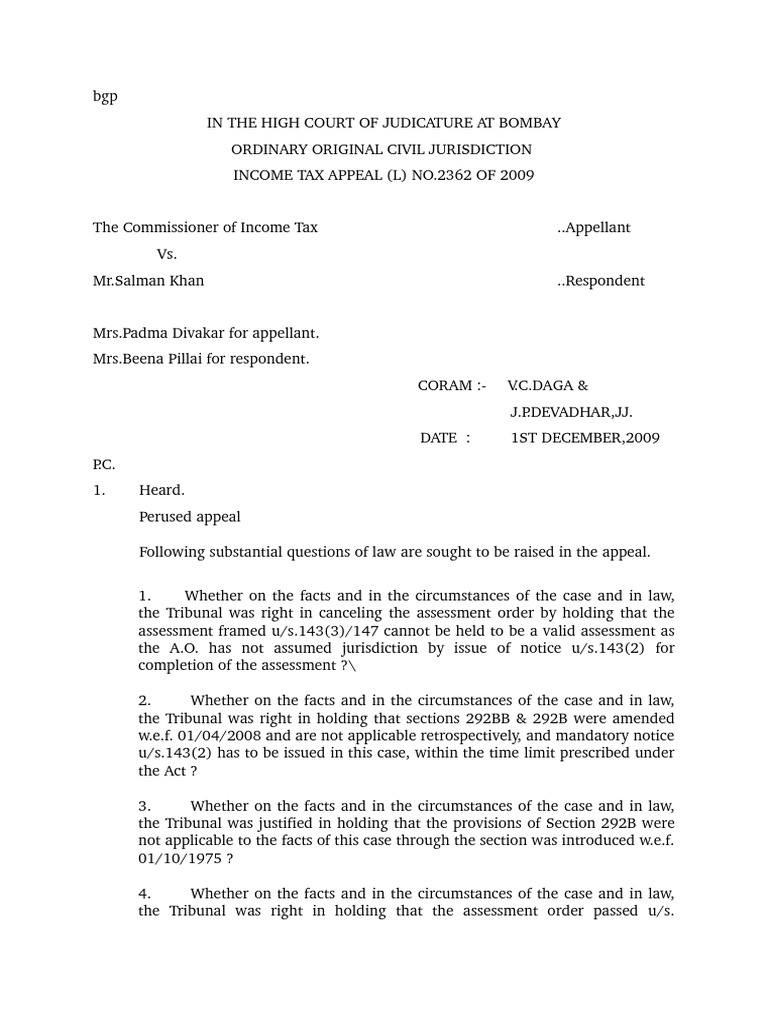 bgp

IN THE HIGH COURT OF JUDICATURE AT BOMBAY

ORDINARY ORIGINAL CIVIL JURISDICTION

INCOME TAX APPEAL (L) NO.2362 OF 2009

The Commissioner of Income Tax ..Appellant

Vs.

Mr.Salman Khan ..Respondent

Mrs.Padma Divakar for appellant.

Mrs.Beena Pillai for respondent.

CORAM :- V.C.DAGA &

J.P.DEVADHAR,JJ.

DATE : 1ST DECEMBER,2009

P.C.

1. Heard.

Perused appeal

Following substantial questions of law are sought to be raised in the appeal.

1. Whether on the facts and in the circumstances of the case and in law, the Tribunal was right in canceling the assessment order by holding that the assessment framed u/s.143(3)/147 cannot be held to be a valid assessment as the A.O. has not assumed jurisdiction by issue of notice u/s.143(2) for completion of the assessment ?\

2. Whether on the facts and in the circumstances of the case and in law, the Tribunal was right in holding that sections 292BB & 292B were amended w.e.f. 01/04/2008 and are not applicable retrospectively, and mandatory notice u/s.143(2) has to be issued in this case, within the time limit prescribed under the Act ?

3. Whether on the facts and in the circumstances of the case and in law, the Tribunal was justified in holding that the provisions of Section 292B were not applicable to the facts of this case through the section was introduced w.e.f. 01/10/1975 ?

4. Whether on the facts and in the circumstances of the case and in law, the Tribunal was right in holding that the assessment order passed u/s.